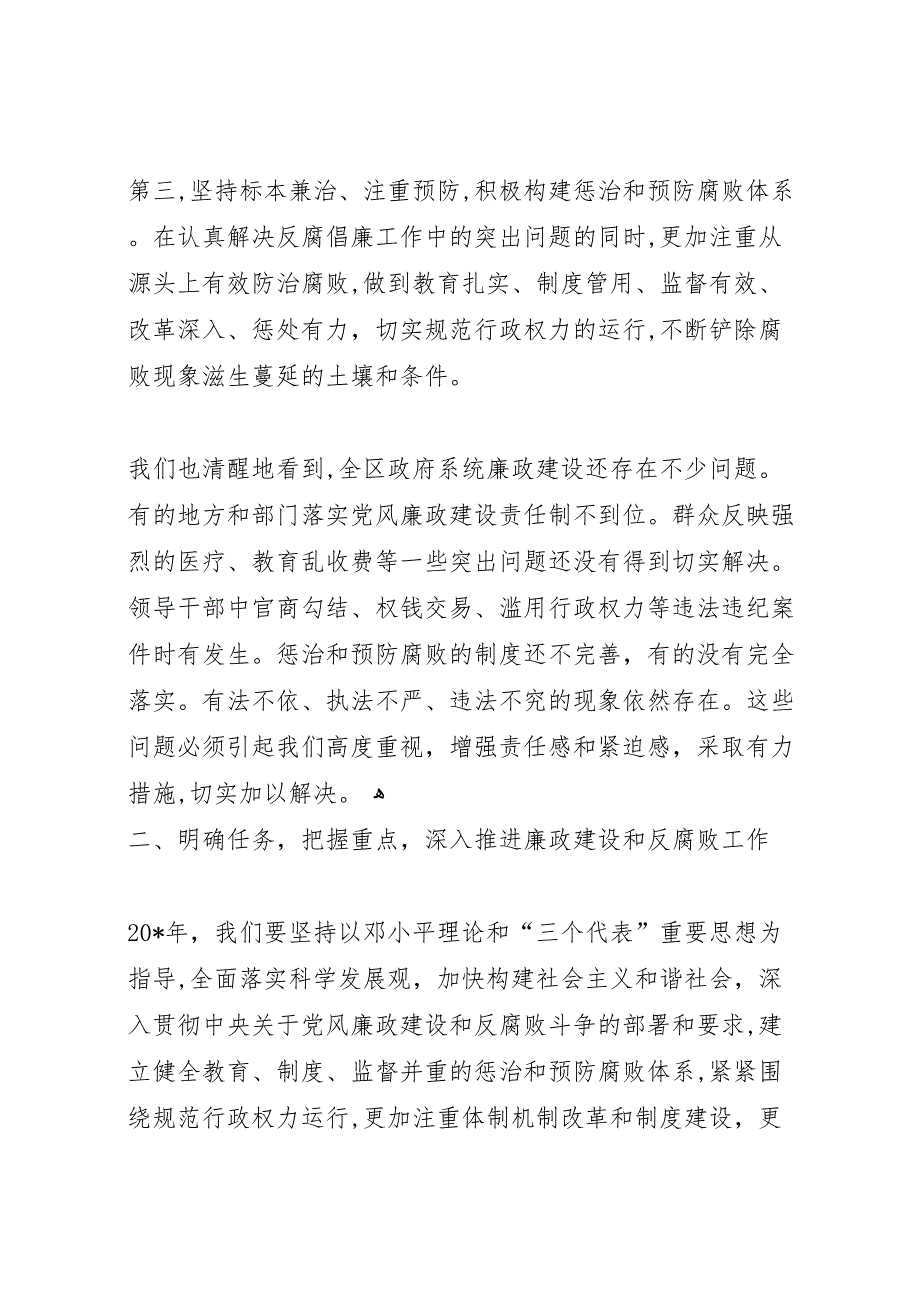 第三，坚持标本兼治、注重预防，积极构建惩治和预防腐败体系。在认真解决反腐倡廉工作中的突出问题的同时，更加注重从源头上有效防治腐败，做到教育扎实、制度管用、监督有效、改革深入、惩处有力，切实规范行政权力的运行，不断铲除腐败现象滋生蔓延的土壤和条件。

我们也清醒地看到，全区政府系统廉政建设还存在不少问题。有的地方和部门落实党风廉政建设责任制不到位。群众反映强烈的医疗、教育乱收费等一些突出问题还没有得到切实解决。领导干部中官商勾结、权钱交易、滥用行政权力等违法违纪案件时有发生。惩治和预防腐败的制度还不完善，有的没有完全落实。有法不依、执法不严、违法不究的现象依然存在。这些问题必须引起我们高度重视，增强责任感和紧迫感，采取有力措施，切实加以解决。
二、明确任务，把握重点，深入推进廉政建设和反腐败工作

20*年，我们要坚持以邓小平理论和“三个代表”重要思想为指导，全面落实科学发展观，加快构建社会主义和谐社会，深入贯彻中央关于党风廉政建设和反腐败斗争的部署和要求，建立健全教育、制度、监督并重的惩治和预防腐败体系，紧紧围绕规范行政权力运行，更加注重体制机制改革和制度建设，更